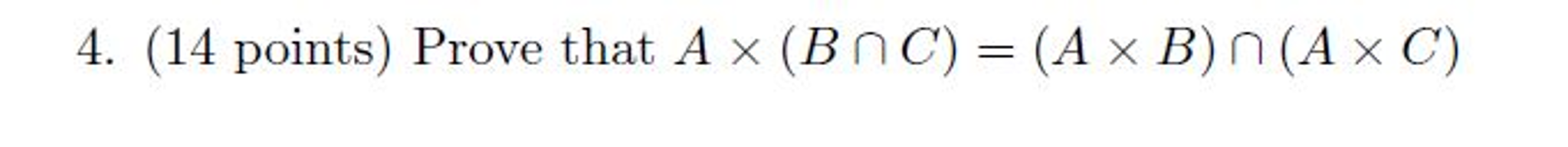 4. (14 points) Prove that $A \times (B \cap C) = (A \times B) \cap (A \times C)$